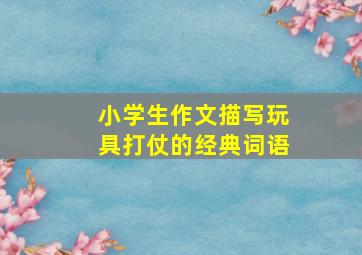 小学生作文描写玩具打仗的经典词语